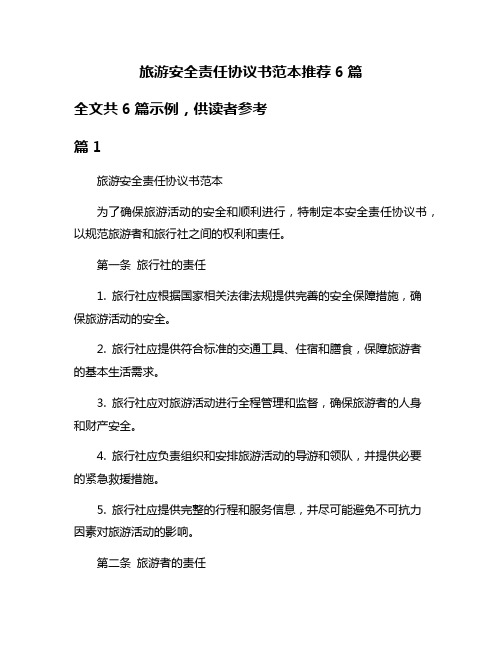 旅游安全责任协议书范本推荐 6 篇

全文共 6 篇示例，供读者参考

篇 1

旅游安全责任协议书范本

为了确保旅游活动的安全和顺利进行，特制定本安全责任协议书，以规范旅游者和旅行社之间的权利和责任。

第一条 旅行社的责任

1. 旅行社应根据国家相关法律法规提供完善的安全保障措施，确保旅游活动的安全。

2. 旅行社应提供符合标准的交通工具、住宿和膳食，保障旅游者的基本生活需求。

3. 旅行社应对旅游活动进行全程管理和监督，确保旅游者的人身和财产安全。

4. 旅行社应负责组织和安排旅游活动的导游和领队，并提供必要的紧急救援措施。

5. 旅行社应提供完整的行程和服务信息，并尽可能避免不可抗力因素对旅游活动的影响。

第二条 旅游者的责任